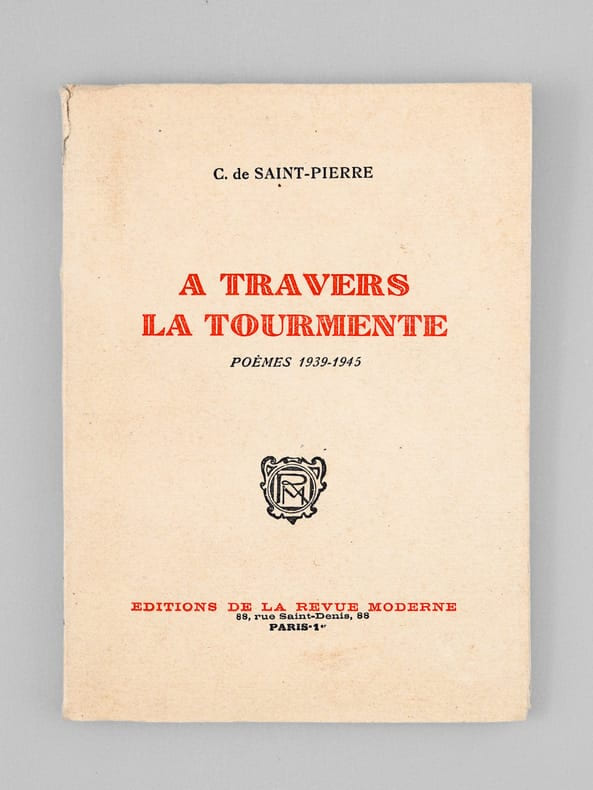 C. de SAINT-PIERRE

A TRAVERS
LA TOURMENTE

POÈMES 1939-1945

EDITIONS DE LA REVUE MODERNE
88, rue Saint-Denis, 88
PARIS-1er